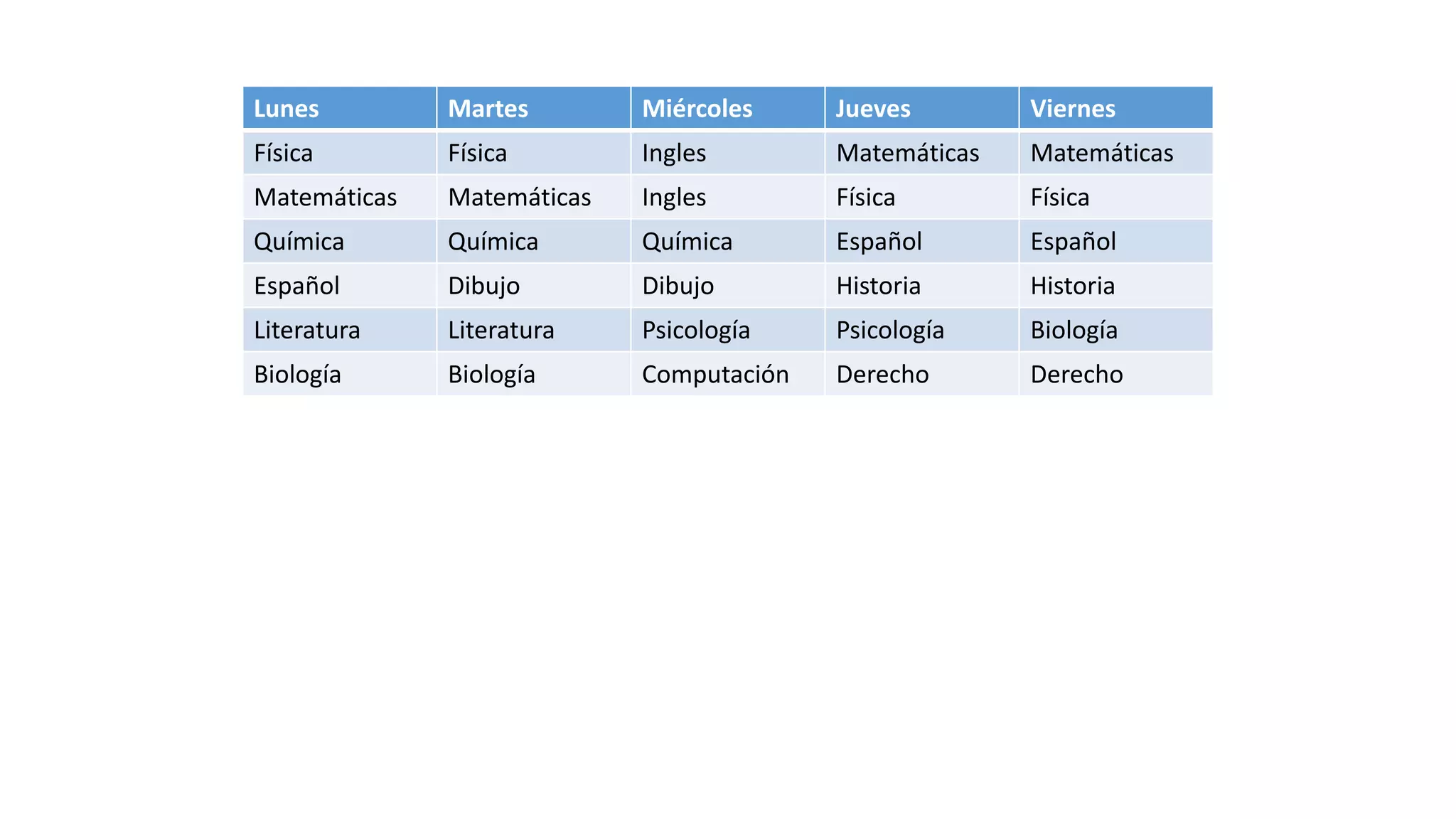 | Lunes | Martes | Miércoles | Jueves | Viernes |
|---|---|---|---|---|
| Física | Física | Ingles | Matemáticas | Matemáticas |
| Matemáticas | Matemáticas | Ingles | Física | Física |
| Química | Química | Química | Español | Español |
| Español | Dibujo | Dibujo | Historia | Historia |
| Literatura | Literatura | Psicología | Psicología | Biología |
| Biología | Biología | Computación | Derecho | Derecho |